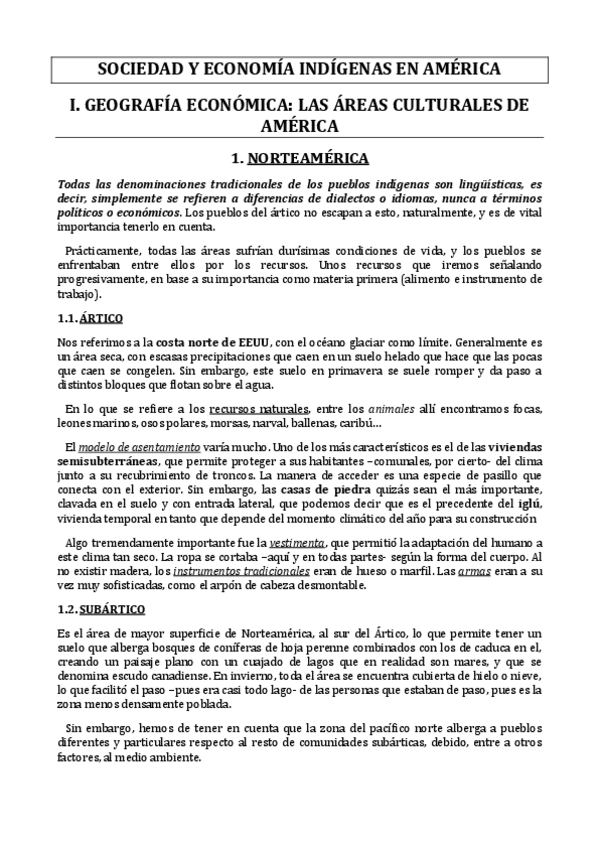 SOCIEDAD Y ECONOMÍA INDÍGENAS EN AMÉRICA

I. GEOGRAFÍA ECONÓMICA: LAS ÁREAS CULTURALES DE AMÉRICA

1. NORTEAMÉRICA

Todas las denominaciones tradicionales de los pueblos indígenas son lingüísticas, es decir, simplemente se refieren a diferencias de dialectos o idiomas, nunca a términos políticos o económicos. Los pueblos del ártico no escapan a esto, naturalmente, y es de vital importancia tenerlo en cuenta.

Prácticamente, todas las áreas sufrían durísimas condiciones de vida, y los pueblos se enfrentaban entre ellos por los recursos. Unos recursos que iremos señalando progresivamente, en base a su importancia como materia primera (alimento e instrumento de trabajo).

1.1. ÁRTICO

Nos referimos a la costa norte de EEUU, con el océano glaciar como límite. Generalmente es un área seca, con escasas precipitaciones que caen en un suelo helado que hace que las pocas que caen se congelen. Sin embargo, este suelo en primavera se suele romper y da paso a distintos bloques que flotan sobre el agua.

En lo que se refiere a los recursos naturales, entre los animales allí encontramos focas, leones marinos, osos polares, morsas, narval, ballenas, caribú…

El modelo de asentamiento varía mucho. Uno de los más característicos es el de las viviendas semisubterráneas, que permite proteger a sus habitantes –comunales, por cierto- del clima junto a su recubrimiento de troncos. La manera de acceder es una especie de pasillo que conecta con el exterior. Sin embargo, las casas de piedra quizás sean el más importante, clavada en el suelo y con entrada lateral, que podemos decir que es el precedente del iglú, vivienda temporal en tanto que depende del momento climático del año para su construcción

Algo tremendamente importante fue la vestimenta, que permitió la adaptación del humano a este clima tan seco. La ropa se cortaba –aquí y en todas partes- según la forma del cuerpo. Al no existir madera, los instrumentos tradicionales eran de hueso o marfil. Las armas eran a su vez muy sofisticadas, como el arpón de cabeza desmontable.

1.2. SUBÁRTICO

Es el área de mayor superficie de Norteamérica, al sur del Ártico, lo que permite tener un suelo que alberga bosques de coníferas de hoja perenne combinados con los de caduca en el, creando un paisaje plano con un cuajado de lagos que en realidad son mares, y que se denomina escudo canadiense. En invierno, toda el área se encuentra cubierta de hielo o nieve, lo que facilitó el paso –pues era casi todo lago- de las personas que estaban de paso, pues es la zona menos densamente poblada.

Sin embargo, hemos de tener en cuenta que la zona del pacífico norte alberga a pueblos diferentes y particulares respecto al resto de comunidades subárticas, debido, entre a otros factores, al medio ambiente.